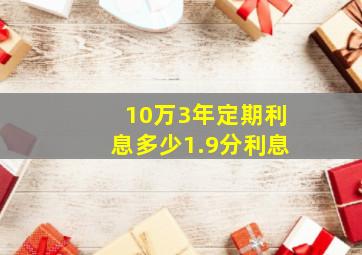 10万3年定期利息多少1.9分利息